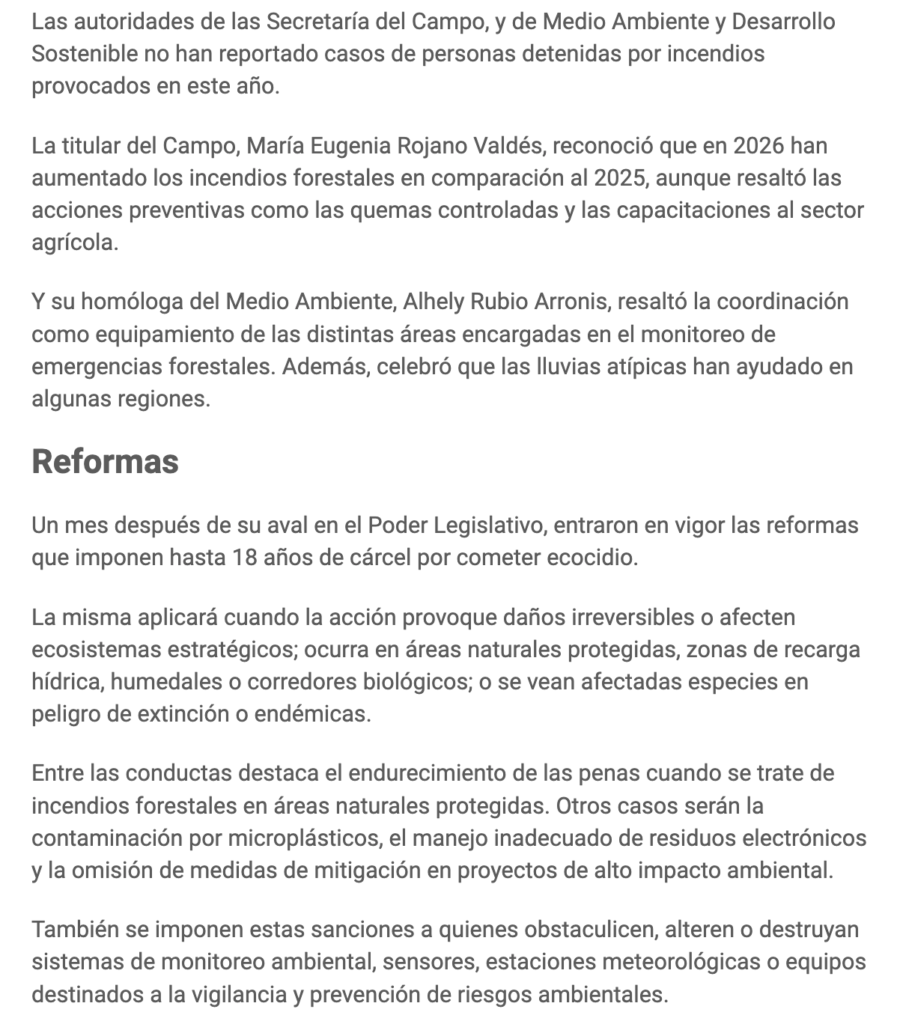 Las autoridades de las Secretaría del Campo, y de Medio Ambiente y Desarrollo Sostenible no han reportado casos de personas detenidas por incendios provocados en este año.

La titular del Campo, María Eugenia Rojano Valdés, reconoció que en 2026 han aumentado los incendios forestales en comparación al 2025, aunque resaltó las acciones preventivas como las quemas controladas y las capacitaciones al sector agrícola.

Y su homóloga del Medio Ambiente, Alhely Rubio Arronis, resaltó la coordinación como equipamiento de las distintas áreas encargadas en el monitoreo de emergencias forestales. Además, celebró que las lluvias atípicas han ayudado en algunas regiones.

Reformas

Un mes después de su aval en el Poder Legislativo, entraron en vigor las reformas que imponen hasta 18 años de cárcel por cometer ecocidio.

La misma aplicará cuando la acción provoque daños irreversibles o afecten ecosistemas estratégicos; ocurra en áreas naturales protegidas, zonas de recarga hídrica, humedales o corredores biológicos; o se vean afectadas especies en peligro de extinción o endémicas.

Entre las conductas destaca el endurecimiento de las penas cuando se trate de incendios forestales en áreas naturales protegidas. Otros casos serán la contaminación por microplásticos, el manejo inadecuado de residuos electrónicos y la omisión de medidas de mitigación en proyectos de alto impacto ambiental.

También se imponen estas sanciones a quienes obstaculicen, alteren o destruyan sistemas de monitoreo ambiental, sensores, estaciones meteorológicas o equipos destinados a la vigilancia y prevención de riesgos ambientales.